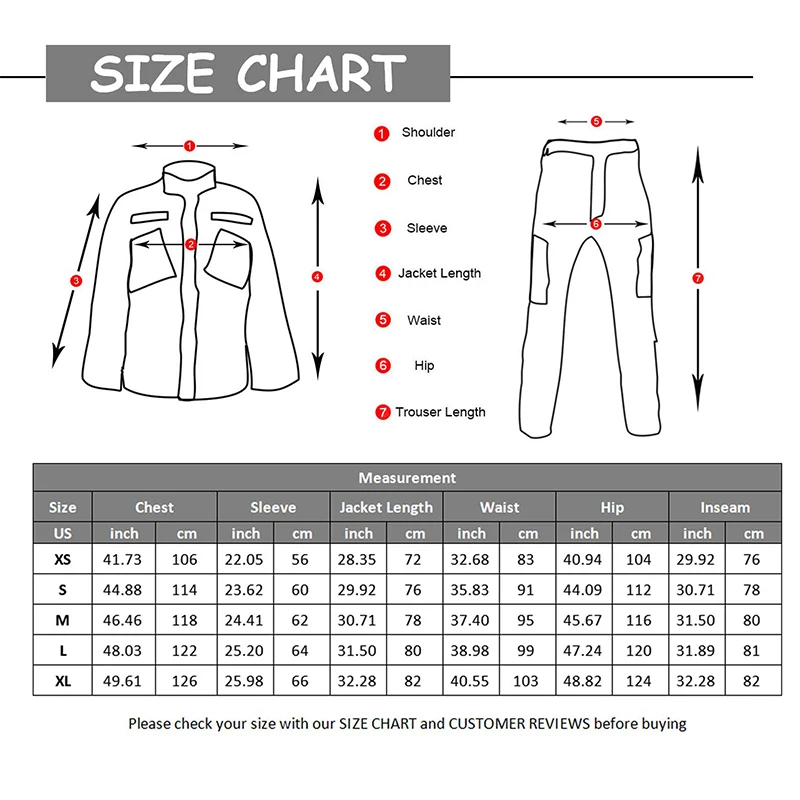 SIZE CHART

1
2
3
4

1 Shoulder
2 Chest
3 Sleeve
4 Jacket Length
5 Waist
6 Hip
7 Trouser Length

5
6
7

| Measurement | | | | | | | | | | | | |
|---|---|---|---|---|---|---|---|---|---|---|---|---|
| Size | Chest | | Sleeve | | Jacket Length | | Waist | | Hip | | Inseam | |
| US | inch | cm | inch | cm | inch | cm | inch | cm | inch | cm | inch | cm |
| XS | 41.73 | 106 | 22.05 | 56 | 28.35 | 72 | 32.68 | 83 | 40.94 | 104 | 29.92 | 76 |
| S | 44.88 | 114 | 23.62 | 60 | 29.92 | 76 | 35.83 | 91 | 44.09 | 112 | 30.71 | 78 |
| M | 46.46 | 118 | 24.41 | 62 | 30.71 | 78 | 37.40 | 95 | 45.67 | 116 | 31.50 | 80 |
| L | 48.03 | 122 | 25.20 | 64 | 31.50 | 80 | 38.98 | 99 | 47.24 | 120 | 31.89 | 81 |
| XL | 49.61 | 126 | 25.98 | 66 | 32.28 | 82 | 40.55 | 103 | 48.82 | 124 | 32.28 | 82 |

Please check your size with our SIZE CHART and CUSTOMER REVIEWS before buying